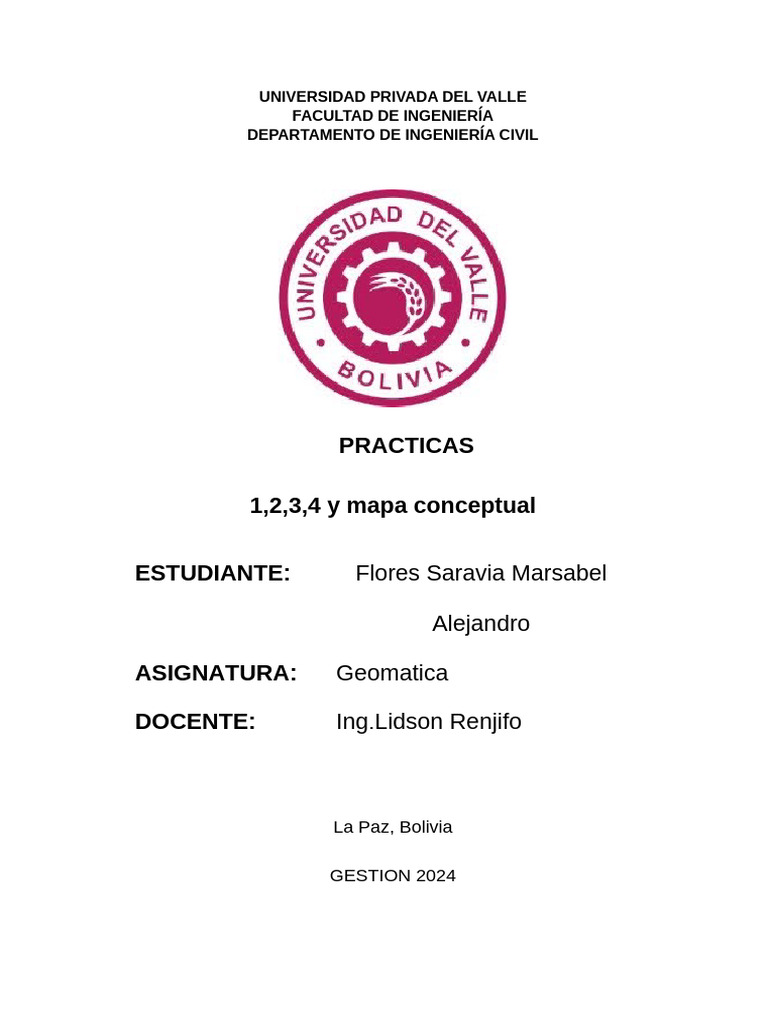 UNIVERSIDAD PRIVADA DEL VALLE
FACULTAD DE INGENIERÍA
DEPARTAMENTO DE INGENIERÍA CIVIL

UNIVERSIDAD DEL VALLE
BOLIVIA

PRACTICAS

1,2,3,4 y mapa conceptual

ESTUDIANTE: Flores Saravia Marsabel Alejandro

ASIGNATURA: Geomatica

DOCENTE: Ing.Lidson Renjifo

La Paz, Bolivia

GESTION 2024